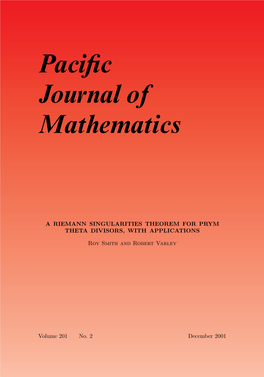 Pacific Journal of Mathematics

A RIEMANN SINGULARITIES THEOREM FOR PRYM THETA DIVISORS, WITH APPLICATIONS

Roy Smith and Robert Varley

Volume 201 No. 2 December 2001